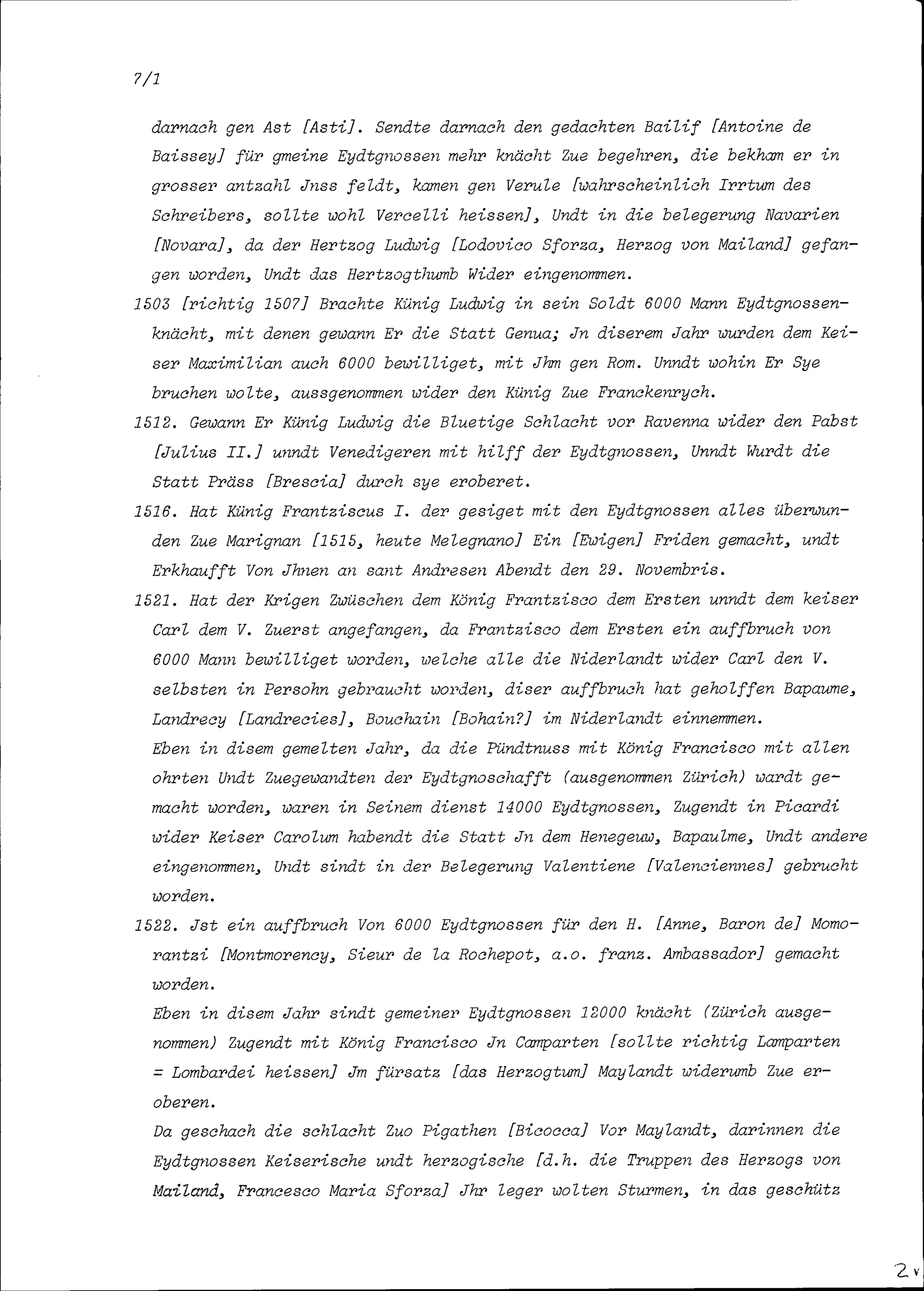 7/1

darnach gen Ast [Asti]. Sendte darnach den gedachten Bailif [Antoine de Baissey] für gmeine Eydtgnossen mehr knächt Zue begehren, die bekham er in grosser antzahl Jnss feldt, kamen gen Verule [wahrscheinlich Irrtum des Schreibers, sollte wohl Vercelli heissen], Undt in die belegerung Navarien [Novara], da der Hertzog Ludwig [Lodovico Sforza, Herzog von Mailand] gefangen worden, Undt das Hertzogthumb Wider eingenommen.

1503 [richtig 1507] Brachte Künig Ludwig in sein Soldt 6000 Mann Eydtgnossenknächt, mit denen gewann Er die Statt Genua; Jn diserem Jahr wurden dem Keiser Maximilian auch 6000 bewilliget, mit Jhm gen Rom. Unndt wohin Er Sye bruchen wolte, aussgenommen wider den Künig Zue Franckenrych.

1512. Gewann Er Künig Ludwig die Bluetige Schlacht vor Ravenna wider den Pabst [Julius II.] unndt Venedigeren mit hilff der Eydtgnossen, Unndt Wurdt die Statt Präss [Brescia] durch sye eroberet.

1516. Hat Künig Frantziscus I. der gesiget mit den Eydtgnossen alles überwunden Zue Marignan [1515, heute Melegnano] Ein [Ewigen] Friden gemacht, undt Erkhaufft Von Jhnen an sant Andresen Abendt den 29. Novembris.

1521. Hat der Krigen Zwüschen dem König Frantzisco dem Ersten unndt dem keiser Carl dem V. Zuerst angefangen, da Frantzisco dem Ersten ein auffbruch von 6000 Mann bewilliget worden, welche alle die Niderlandt wider Carl den V. selbsten in Persohn gebraucht worden, diser auffbruch hat geholffen Bapaume, Landrecy [Landrecies], Bouchain [Bohain?] im Niderlandt einnemmen.
Eben in disem gemelten Jahr, da die Pündtnuss mit König Francisco mit allen ohrten Undt Zuegewandten der Eydtgnoschafft (ausgenommen Zürich) wardt gemacht worden, waren in Seinem dienst 14000 Eydtgnossen, Zugendt in Picardi wider Keiser Carolum habendt die Statt Jn dem Henegeuw, Bapaulme, Undt andere eingenommen, Undt sindt in der Belegerung Valentiene [Valenciennes] gebrucht worden.

1522. Jst ein auffbruch Von 6000 Eydtgnossen für den H. [Anne, Baron de] Momorantzi [Montmorency, Sieur de la Rochepot, a.o. franz. Ambassador] gemacht worden.
Eben in disem Jahr sindt gemeiner Eydtgnossen 12000 knächt (Zürich ausgenommen) Zugendt mit König Francisco Jn Camparten [sollte richtig Lamparten = Lombardei heissen] Jm fürsatz [das Herzogtum] Maylandt widerumb Zue eroberen.
Da geschach die schlacht Zuo Pigathen [Bicocca] Vor Maylandt, darinnen die Eydtgnossen Keiserische undt herzogische [d.h. die Truppen des Herzogs von Mailand, Francesco Maria Sforza] Jhr leger wolten Sturmen, in das geschütz

2v